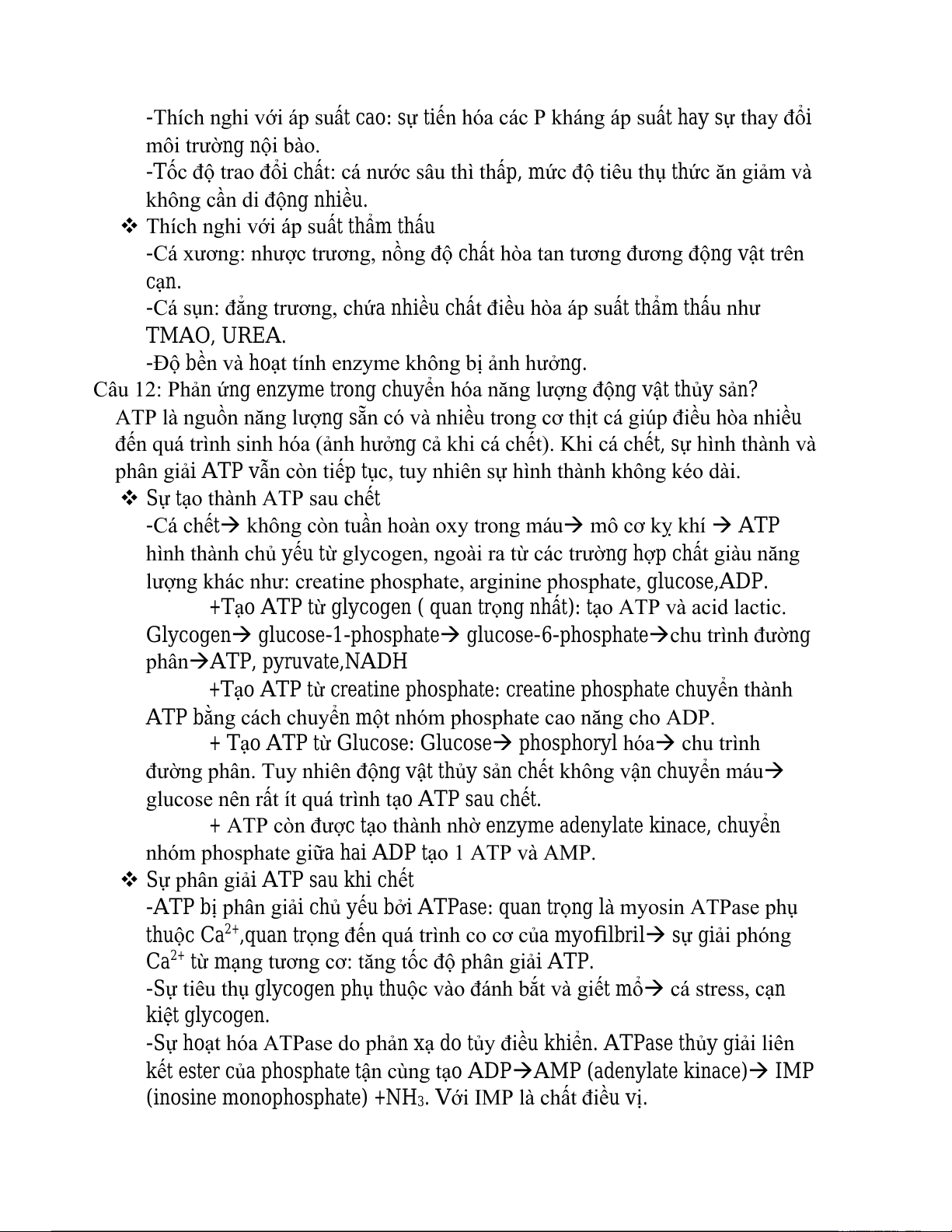 -Thích nghi với áp suất cao: sự tiến hóa các P kháng áp suất hay sự thay đổi môi trường nội bào.

-Tốc độ trao đổi chất: cá nước sâu thì thấp, mức độ tiêu thụ thức ăn giảm và không cần di động nhiều.

❖ Thích nghi với áp suất thẩm thấu

-Cá xương: nhược trương, nồng độ chất hòa tan tương đương động vật trên cạn.

-Cá sụn: đẳng trương, chứa nhiều chất điều hòa áp suất thẩm thấu như TMAO, UREA.

-Độ bền và hoạt tính enzyme không bị ảnh hưởng.

Câu 12: Phản ứng enzyme trong chuyển hóa năng lượng động vật thủy sản?

ATP là nguồn năng lượng sẵn có và nhiều trong cơ thịt cá giúp điều hòa nhiều đến quá trình sinh hóa (ảnh hưởng cả khi cá chết). Khi cá chết, sự hình thành và phân giải ATP vẫn còn tiếp tục, tuy nhiên sự hình thành không kéo dài.

❖ Sự tạo thành ATP sau chết

-Cá chết→ không còn tuần hoàn oxy trong máu→ mô cơ kỵ khí → ATP hình thành chủ yếu từ glycogen, ngoài ra từ các trường hợp chất giàu năng lượng khác như: creatine phosphate, arginine phosphate, glucose,ADP.

+Tạo ATP từ glycogen ( quan trọng nhất): tạo ATP và acid lactic. Glycogen→ glucose-1-phosphate→ glucose-6-phosphate→chu trình đường phân→ATP, pyruvate,NADH

+Tạo ATP từ creatine phosphate: creatine phosphate chuyển thành ATP bằng cách chuyển một nhóm phosphate cao năng cho ADP.

+ Tạo ATP từ Glucose: Glucose→ phosphoryl hóa→ chu trình đường phân. Tuy nhiên động vật thủy sản chết không vận chuyển máu→ glucose nên rất ít quá trình tạo ATP sau chết.

+ ATP còn được tạo thành nhờ enzyme adenylate kinace, chuyển nhóm phosphate giữa hai ADP tạo 1 ATP và AMP.

❖ Sự phân giải ATP sau khi chết

-ATP bị phân giải chủ yếu bởi ATPase: quan trọng là myosin ATPase phụ thuộc $Ca^{2+}$,quan trọng đến quá trình co cơ của myofilbril→ sự giải phóng $Ca^{2+}$ từ mạng tương cơ: tăng tốc độ phân giải ATP.

-Sự tiêu thụ glycogen phụ thuộc vào đánh bắt và giết mổ→ cá stress, cạn kiệt glycogen.

-Sự hoạt hóa ATPase do phản xạ do tủy điều khiển. ATPase thủy giải liên kết ester của phosphate tận cùng tạo ADP→AMP (adenylate kinace)→ IMP (inosine monophosphate) +$NH_3$. Với IMP là chất điều vị.